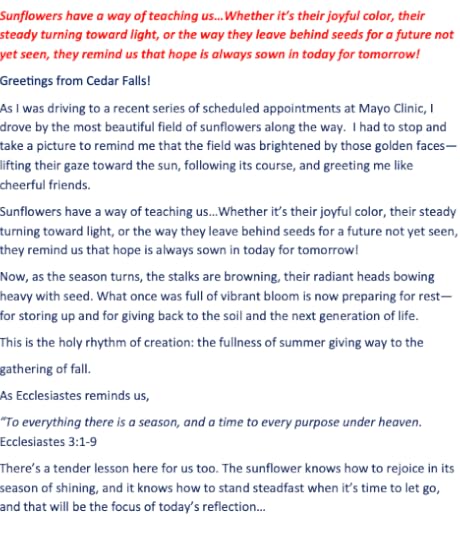 Sunflowers have a way of teaching us...Whether it's their joyful color, their steady turning toward light, or the way they leave behind seeds for a future not yet seen, they remind us that hope is always sown in today for tomorrow!

Greetings from Cedar Falls!

As I was driving to a recent series of scheduled appointments at Mayo Clinic, I drove by the most beautiful field of sunflowers along the way. I had to stop and take a picture to remind me that the field was brightened by those golden faces—lifting their gaze toward the sun, following its course, and greeting me like cheerful friends.

Sunflowers have a way of teaching us...Whether it's their joyful color, their steady turning toward light, or the way they leave behind seeds for a future not yet seen, they remind us that hope is always sown in today for tomorrow!

Now, as the season turns, the stalks are browning, their radiant heads bowing heavy with seed. What once was full of vibrant bloom is now preparing for rest—for storing up and for giving back to the soil and the next generation of life.

This is the holy rhythm of creation: the fullness of summer giving way to the gathering of fall.

As Ecclesiastes reminds us,

"To everything there is a season, and a time to every purpose under heaven.
Ecclesiastes 3:1-9

There's a tender lesson here for us too. The sunflower knows how to rejoice in its season of shining, and it knows how to stand steadfast when it's time to let go, and that will be the focus of today's reflection...